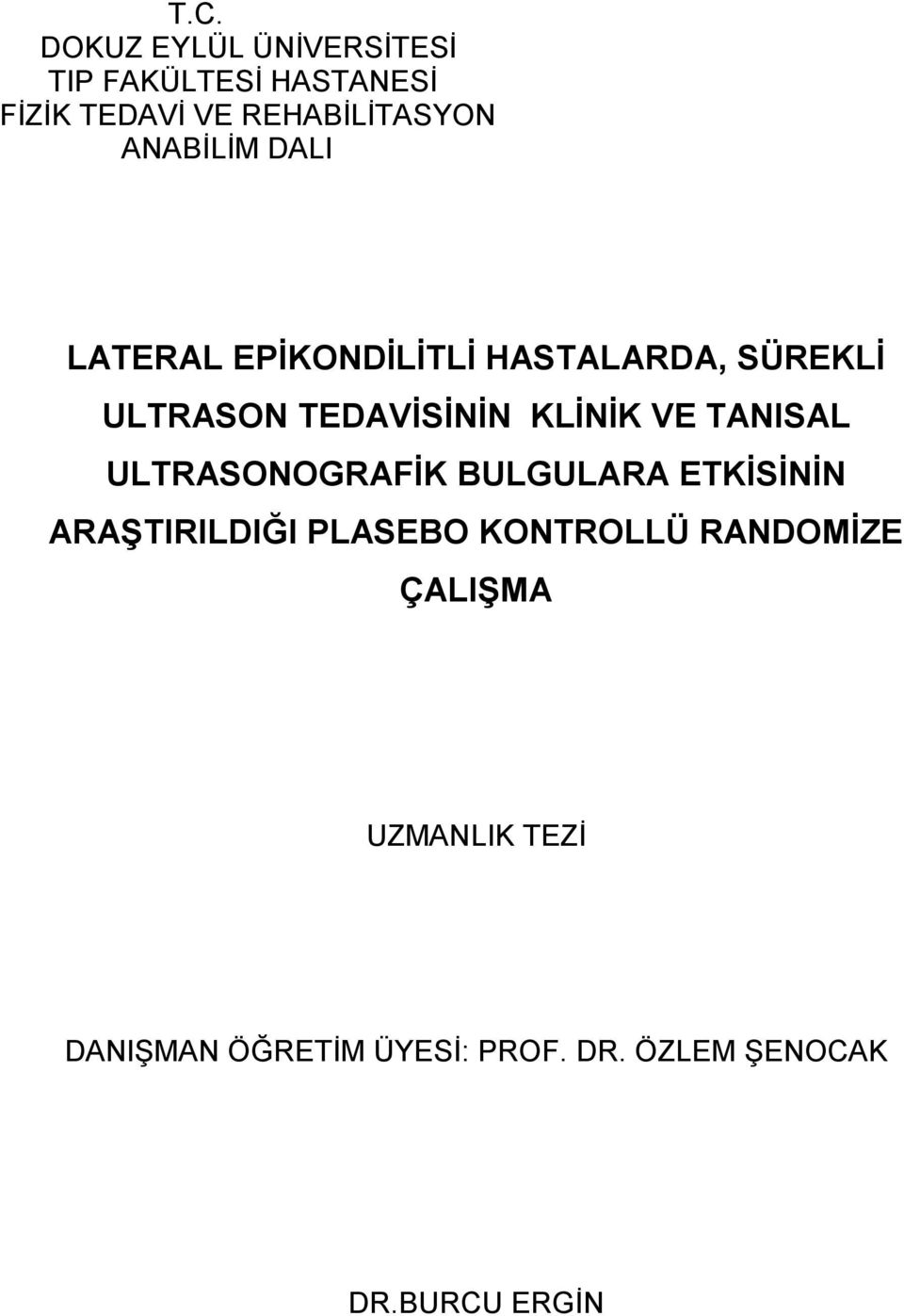 T.C.
DOKUZ EYLÜL ÜNİVERSİTESİ
TIP FAKÜLTESİ HASTANESİ
FİZİK TEDAVİ VE REHABİLİTASYON
ANABİLİM DALI

LATERAL EPİKONDİLİTLİ HASTALARDA, SÜREKLİ ULTRASON TEDAVİSİNİN KLİNİK VE TANISAL ULTRASONOGRAFİK BULGULARA ETKİSİNİN ARAŞTIRILDIĞI PLASEBO KONTROLLÜ RANDOMİZE ÇALIŞMA

UZMANLIK TEZİ

DANIŞMAN ÖĞRETİM ÜYESİ: PROF. DR. ÖZLEM ŞENOCAK

DR.BURCU ERGİN